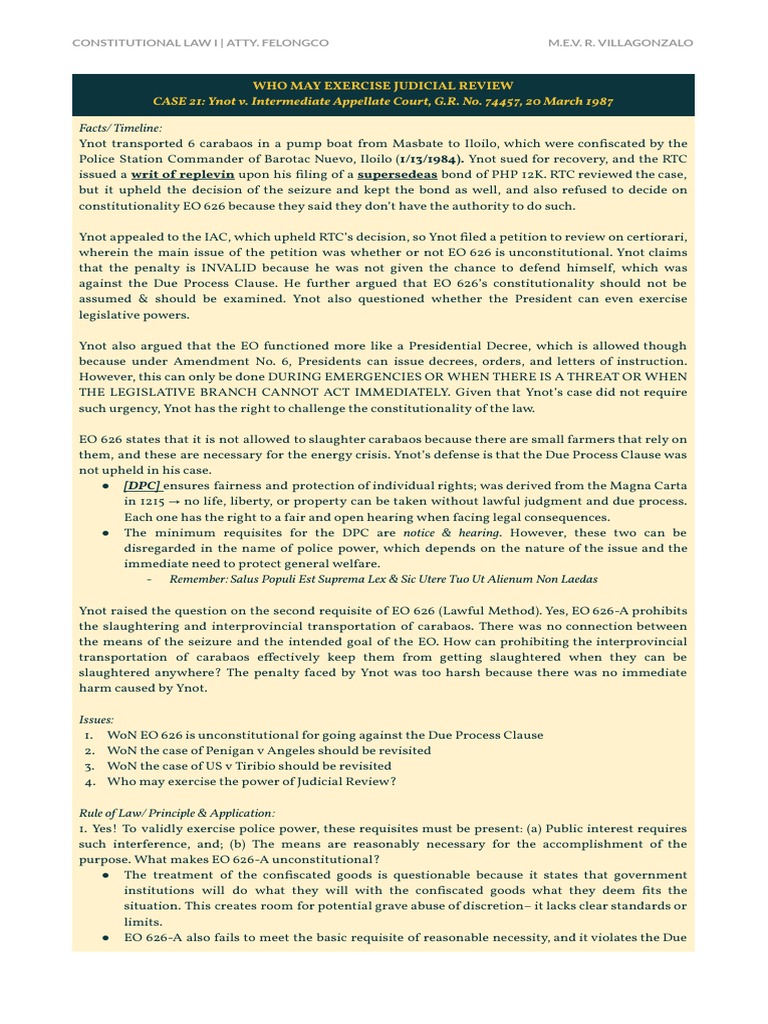 CONSTITUTIONAL LAW I | ATTY. FELONGCO M.E.V. R. VILLAGONZALO

WHO MAY EXERCISE JUDICIAL REVIEW
CASE 21: Ynot v. Intermediate Appellate Court, G.R. No. 74457, 20 March 1987

Facts/ Timeline:
Ynot transported 6 carabaos in a pump boat from Masbate to Iloilo, which were confiscated by the Police Station Commander of Barotac Nuevo, Iloilo (1/13/1984). Ynot sued for recovery, and the RTC issued a writ of replevin upon his filing of a supersedeas bond of PHP 12K. RTC reviewed the case, but it upheld the decision of the seizure and kept the bond as well, and also refused to decide on constitutionality EO 626 because they said they don't have the authority to do such.

Ynot appealed to the IAC, which upheld RTC's decision, so Ynot filed a petition to review on certiorari, wherein the main issue of the petition was whether or not EO 626 is unconstitutional. Ynot claims that the penalty is INVALID because he was not given the chance to defend himself, which was against the Due Process Clause. He further argued that EO 626's constitutionality should not be assumed & should be examined. Ynot also questioned whether the President can even exercise legislative powers.

Ynot also argued that the EO functioned more like a Presidential Decree, which is allowed though because under Amendment No. 6, Presidents can issue decrees, orders, and letters of instruction. However, this can only be done DURING EMERGENCIES OR WHEN THERE IS A THREAT OR WHEN THE LEGISLATIVE BRANCH CANNOT ACT IMMEDIATELY. Given that Ynot's case did not require such urgency, Ynot has the right to challenge the constitutionality of the law.

EO 626 states that it is not allowed to slaughter carabaos because there are small farmers that rely on them, and these are necessary for the energy crisis. Ynot's defense is that the Due Process Clause was not upheld in his case.
● [DPC] ensures fairness and protection of individual rights; was derived from the Magna Carta in 1215 → no life, liberty, or property can be taken without lawful judgment and due process. Each one has the right to a fair and open hearing when facing legal consequences.
● The minimum requisites for the DPC are notice & hearing. However, these two can be disregarded in the name of police power, which depends on the nature of the issue and the immediate need to protect general welfare.
- Remember: Salus Populi Est Suprema Lex & Sic Utere Tuo Ut Alienum Non Laedas

Ynot raised the question on the second requisite of EO 626 (Lawful Method). Yes, EO 626-A prohibits the slaughtering and interprovincial transportation of carabaos. There was no connection between the means of the seizure and the intended goal of the EO. How can prohibiting the interprovincial transportation of carabaos effectively keep them from getting slaughtered when they can be slaughtered anywhere? The penalty faced by Ynot was too harsh because there was no immediate harm caused by Ynot.

Issues:
1. WoN EO 626 is unconstitutional for going against the Due Process Clause
2. WoN the case of Penigan v Angeles should be revisited
3. WoN the case of US v Tiribio should be revisited
4. Who may exercise the power of Judicial Review?

Rule of Law/ Principle & Application:
1. Yes! To validly exercise police power, these requisites must be present: (a) Public interest requires such interference, and; (b) The means are reasonably necessary for the accomplishment of the purpose. What makes EO 626-A unconstitutional?
● The treatment of the confiscated goods is questionable because it states that government institutions will do what they will with the confiscated goods what they deem fits the situation. This creates room for potential grave abuse of discretion– it lacks clear standards or limits.
● EO 626-A also fails to meet the basic requisite of reasonable necessity, and it violates the Due